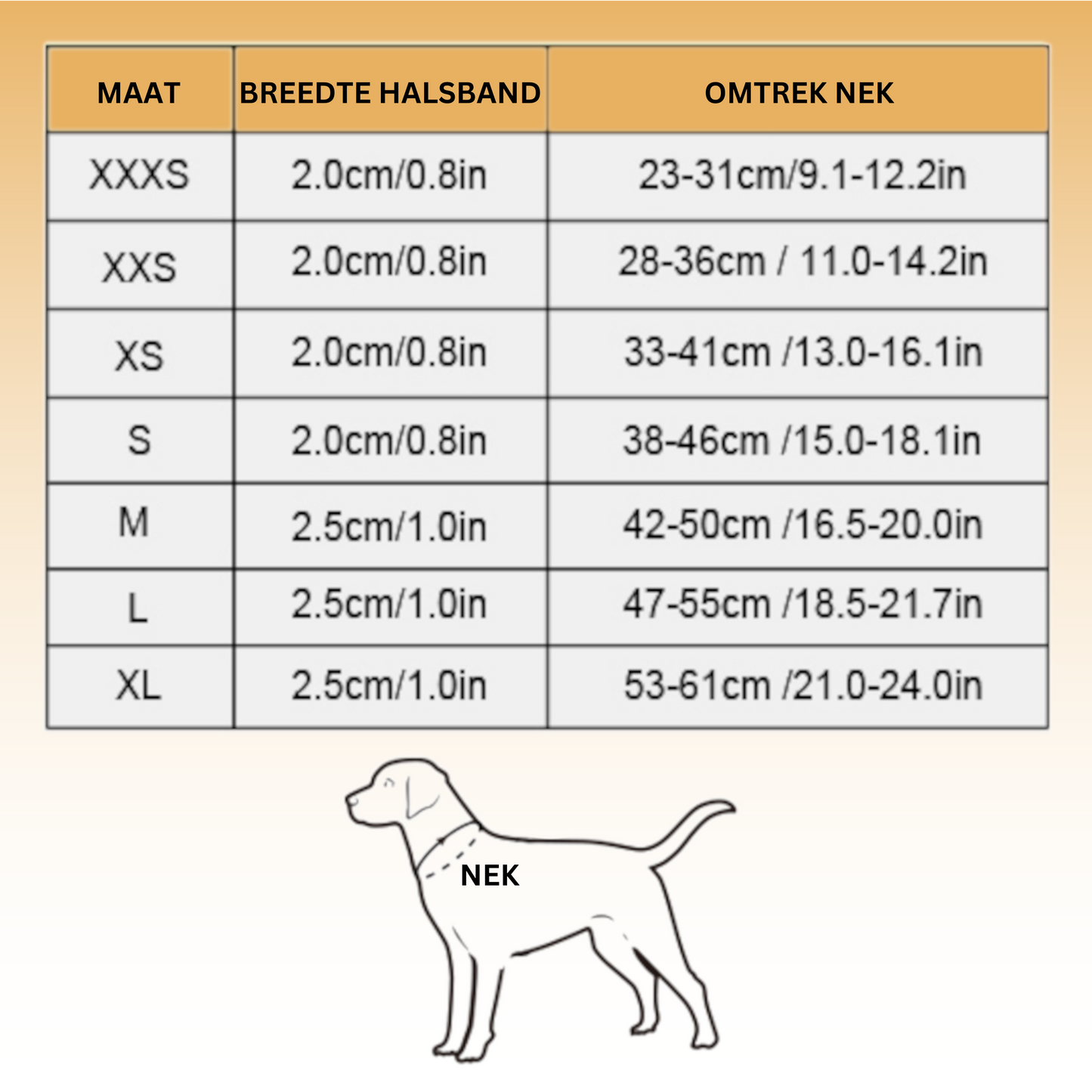 | MAAT | BREEDTE HALSBAND | OMTREK NEK |
|---|---|---|
| XXXS | 2.0cm/0.8in | 23-31cm/9.1-12.2in |
| XXS | 2.0cm/0.8in | 28-36cm / 11.0-14.2in |
| XS | 2.0cm/0.8in | 33-41cm /13.0-16.1in |
| S | 2.0cm/0.8in | 38-46cm /15.0-18.1in |
| M | 2.5cm/1.0in | 42-50cm /16.5-20.0in |
| L | 2.5cm/1.0in | 47-55cm /18.5-21.7in |
| XL | 2.5cm/1.0in | 53-61cm /21.0-24.0in |

NEK